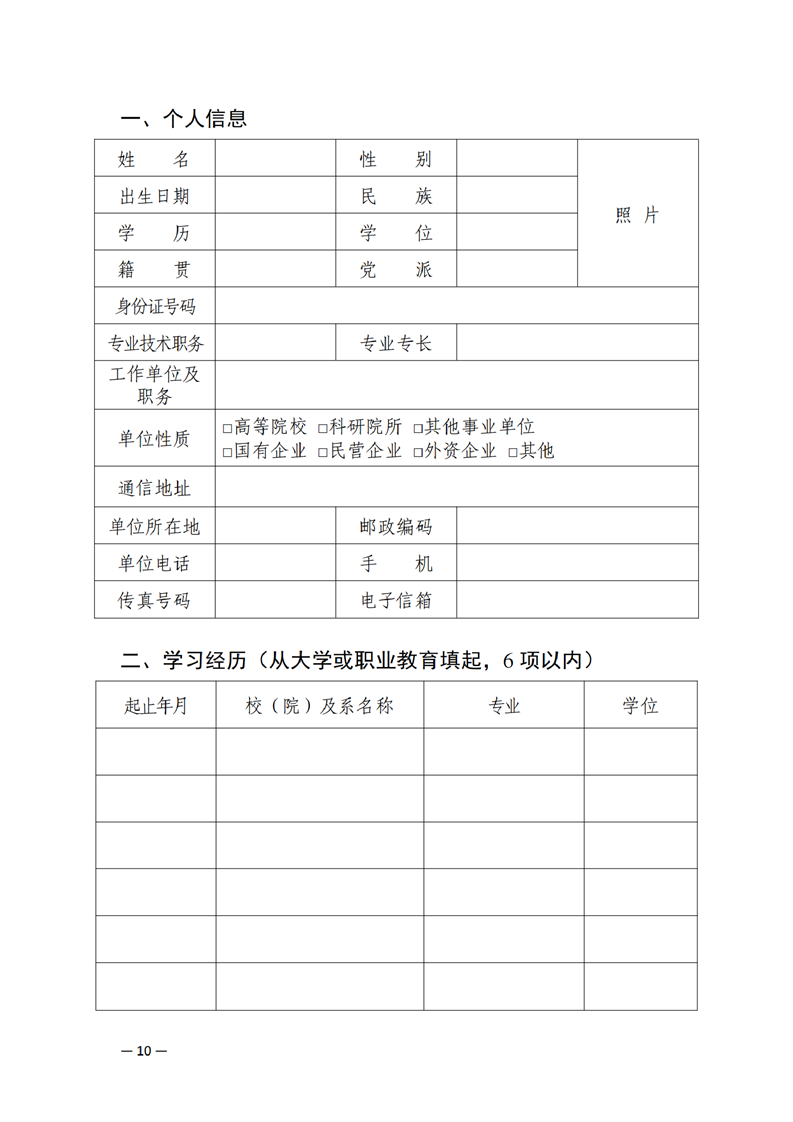 一、个人信息

| 姓　　名 |  | 性　　别 |  | 照　片 |
|---|---|---|---|---|
| 出生日期 |  | 民　　族 |  |  |
| 学　　历 |  | 学　　位 |  |  |
| 籍　　贯 |  | 党　　派 |  |  |
| 身份证号码 |  |  |  |  |
| 专业技术职务 |  | 专业专长 |  |  |
| 工作单位及职务 |  |  |  |  |
| 单位性质 | □高等院校 □科研院所 □其他事业单位 □国有企业 □民营企业 □外资企业 □其他 |  |  |  |
| 通信地址 |  |  |  |  |
| 单位所在地 |  | 邮政编码 |  |  |
| 单位电话 |  | 手　　机 |  |  |
| 传真号码 |  | 电子信箱 |  |  |

二、学习经历（从大学或职业教育填起，6 项以内）

| 起止年月 | 校（院）及系名称 | 专业 | 学位 |
|---|---|---|---|
|  |  |  |  |
|  |  |  |  |
|  |  |  |  |
|  |  |  |  |
|  |  |  |  |
|  |  |  |  |

— 10 —